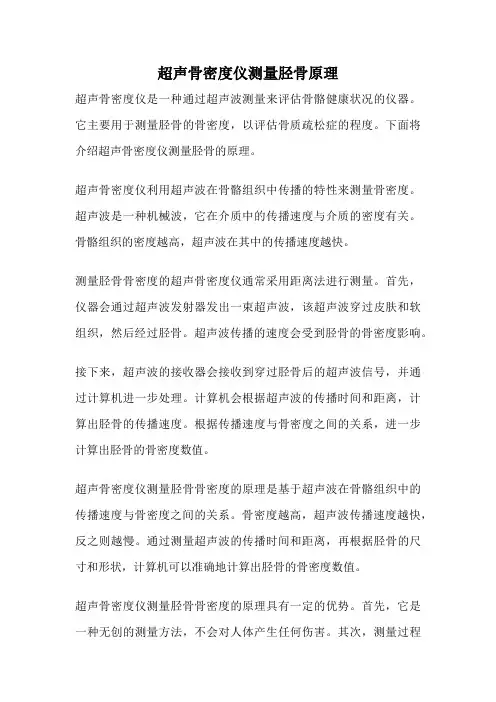 超声骨密度仪测量胫骨原理

超声骨密度仪是一种通过超声波测量来评估骨骼健康状况的仪器。它主要用于测量胫骨的骨密度，以评估骨质疏松症的程度。下面将介绍超声骨密度仪测量胫骨的原理。

超声骨密度仪利用超声波在骨骼组织中传播的特性来测量骨密度。超声波是一种机械波，它在介质中的传播速度与介质的密度有关。骨骼组织的密度越高，超声波在其中的传播速度越快。

测量胫骨骨密度的超声骨密度仪通常采用距离法进行测量。首先，仪器会通过超声波发射器发出一束超声波，该超声波穿过皮肤和软组织，然后经过胫骨。超声波传播的速度会受到胫骨的骨密度影响。

接下来，超声波的接收器会接收到穿过胫骨后的超声波信号，并通过计算机进一步处理。计算机会根据超声波的传播时间和距离，计算出胫骨的传播速度。根据传播速度与骨密度之间的关系，进一步计算出胫骨的骨密度数值。

超声骨密度仪测量胫骨骨密度的原理是基于超声波在骨骼组织中的传播速度与骨密度之间的关系。骨密度越高，超声波传播速度越快，反之则越慢。通过测量超声波的传播时间和距离，再根据胫骨的尺寸和形状，计算机可以准确地计算出胫骨的骨密度数值。

超声骨密度仪测量胫骨骨密度的原理具有一定的优势。首先，它是一种无创的测量方法，不会对人体产生任何伤害。其次，测量过程